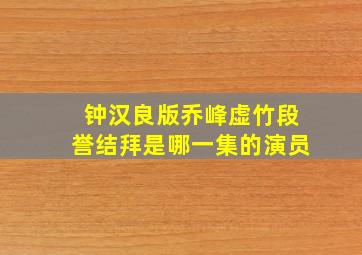 钟汉良版乔峰虚竹段誉结拜是哪一集的演员